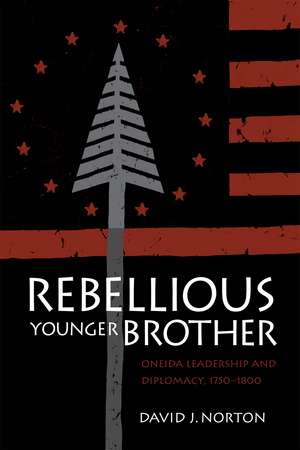 REBELLIOUS YOUNGER BROTHER

ONEIDA LEADERSHIP AND DIPLOMACY, 1750–1800

DAVID J. NORTON